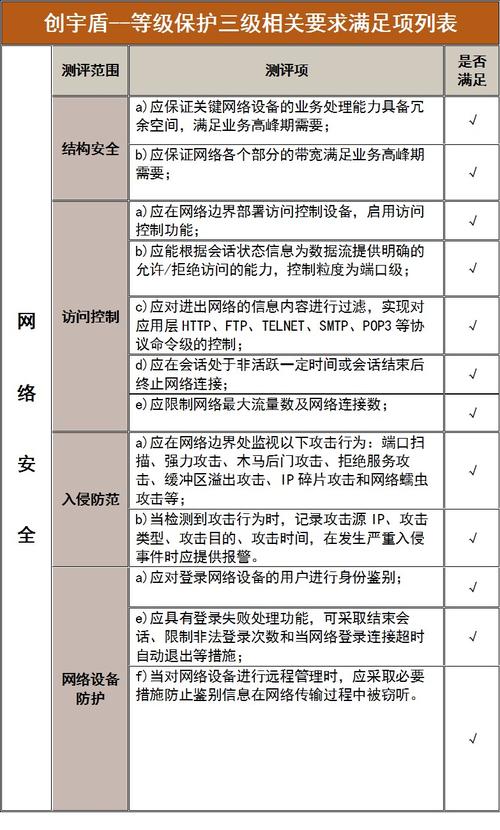 创宇盾—等级保护三级相关要求满足项列表

| | 测评范围 | 测评项 | 是否满足 |
|---|---|---|---|
| 网络安全 | 结构安全 | a)应保证关键网络设备的业务处理能力具备冗余空间，满足业务高峰期需要； | √ |
| | | b)应保证网络各个部分的带宽满足业务高峰期需要； | √ |
| | 访问控制 | a)应在网络边界部署访问控制设备，启用访问控制功能； | √ |
| | | b)应能根据会话状态信息为数据流提供明确的允许/拒绝访问的能力，控制粒度为端口级； | √ |
| | | c)应对进出网络的信息内容进行过滤，实现对应用层 HTTP、FTP、TELNET、SMTP、POP3 等协议命令级的控制； | √ |
| | | d)应在会话处于非活跃一定时间或会话结束后终止网络连接； | √ |
| | | e)应限制网络最大流量数及网络连接数； | √ |
| | 入侵防范 | a)应在网络边界处监视以下攻击行为：端口扫描、强力攻击、木马后门攻击、拒绝服务攻击、缓冲区溢出攻击、IP 碎片攻击和网络蠕虫攻击等； | √ |
| | | b)当检测到攻击行为时，记录攻击源 IP、攻击类型、攻击目的、攻击时间，在发生严重入侵事件时应提供报警。 | √ |
| | 网络设备防护 | a)应对登录网络设备的用户进行身份鉴别； | √ |
| | | e)应具有登录失败处理功能，可采取结束会话、限制非法登录次数和当网络登录连接超时自动退出等措施； | √ |
| | | f)当对网络设备进行远程管理时，应采取必要措施防止鉴别信息在网络传输过程中被窃听。 | √ |